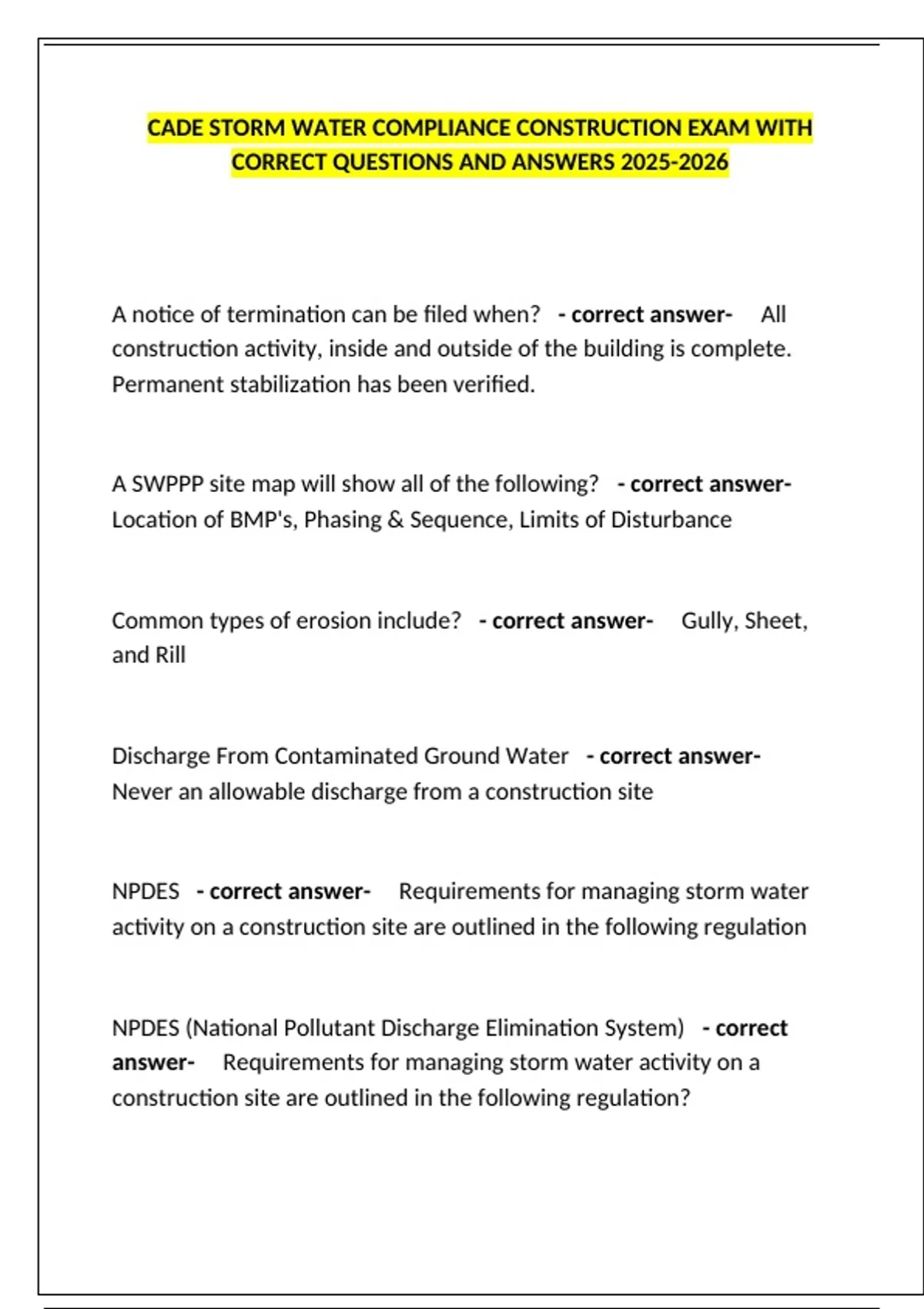 CADE STORM WATER COMPLIANCE CONSTRUCTION EXAM WITH CORRECT QUESTIONS AND ANSWERS 2025-2026

A notice of termination can be filed when? - correct answer- All construction activity, inside and outside of the building is complete. Permanent stabilization has been verified.

A SWPPP site map will show all of the following? - correct answer- Location of BMP's, Phasing & Sequence, Limits of Disturbance

Common types of erosion include? - correct answer- Gully, Sheet, and Rill

Discharge From Contaminated Ground Water - correct answer- Never an allowable discharge from a construction site

NPDES - correct answer- Requirements for managing storm water activity on a construction site are outlined in the following regulation

NPDES (National Pollutant Discharge Elimination System) - correct answer- Requirements for managing storm water activity on a construction site are outlined in the following regulation?